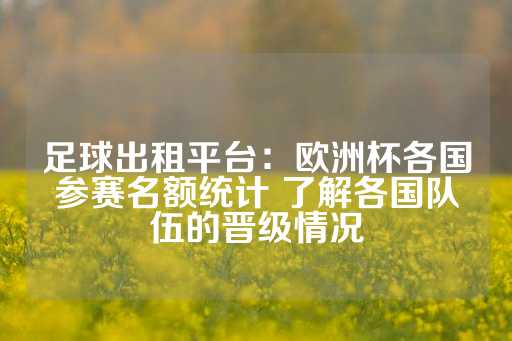 足球出租平台：欧洲杯各国参赛名额统计 了解各国队伍的晋级情况